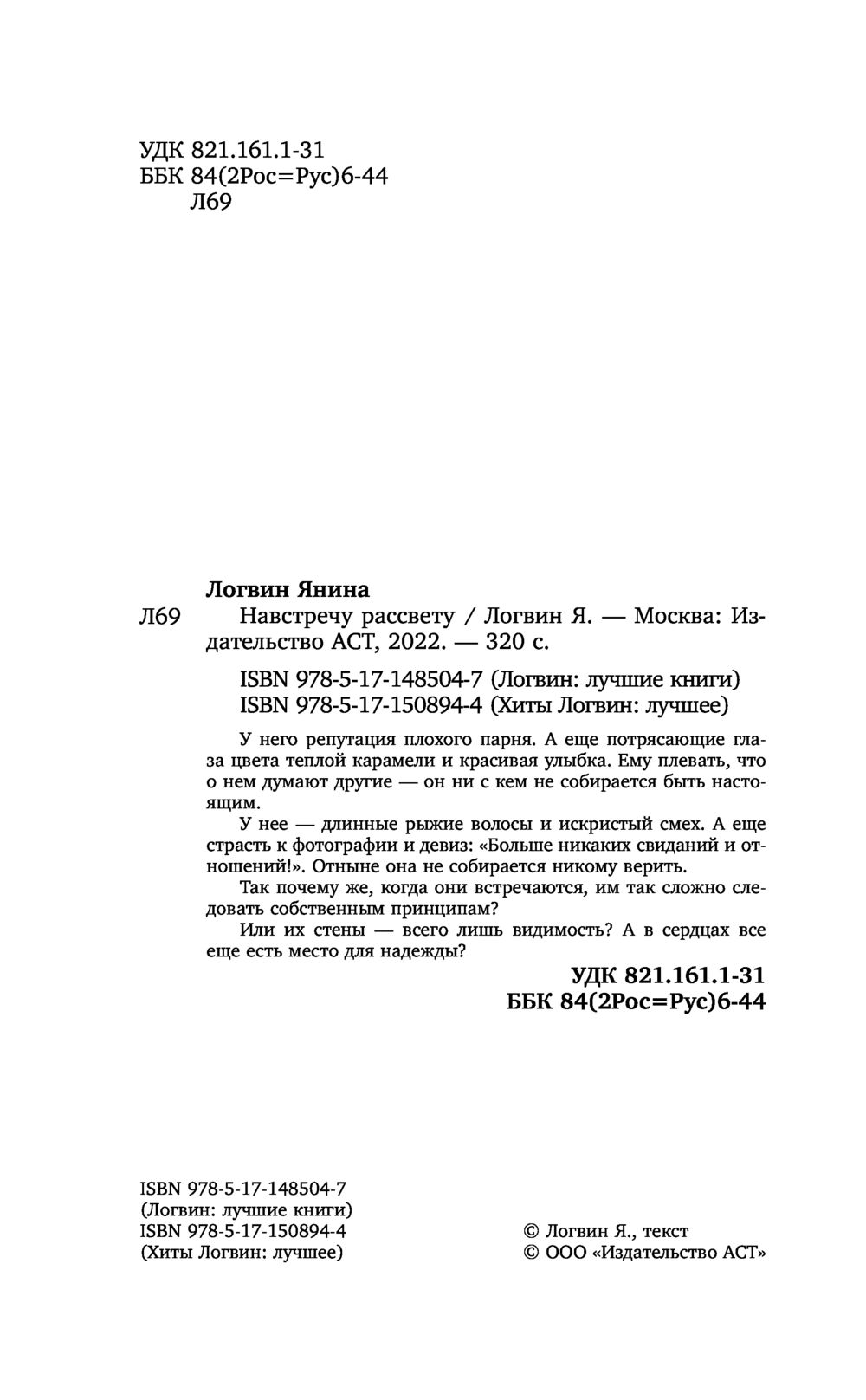 УДК 821.161.1-31
ББК 84(2Рос=Рус)6-44
Л69

Логвин Янина
Л69 Навстречу рассвету / Логвин Я. — Москва: Издательство АСТ, 2022. — 320 с.

ISBN 978-5-17-148504-7 (Логвин: лучшие книги)
ISBN 978-5-17-150894-4 (Хиты Логвин: лучшее)

У него репутация плохого парня. А еще потрясающие глаза цвета теплой карамели и красивая улыбка. Ему плевать, что о нем думают другие — он ни с кем не собирается быть настоящим.

У нее — длинные рыжие волосы и искристый смех. А еще страсть к фотографии и девиз: «Больше никаких свиданий и отношений!». Отныне она не собирается никому верить.

Так почему же, когда они встречаются, им так сложно следовать собственным принципам?

Или их стены — всего лишь видимость? А в сердцах все еще есть место для надежды?

УДК 821.161.1-31
ББК 84(2Рос=Рус)6-44

ISBN 978-5-17-148504-7
(Логвин: лучшие книги)
ISBN 978-5-17-150894-4
(Хиты Логвин: лучшее)

© Логвин Я., текст
© ООО «Издательство АСТ»